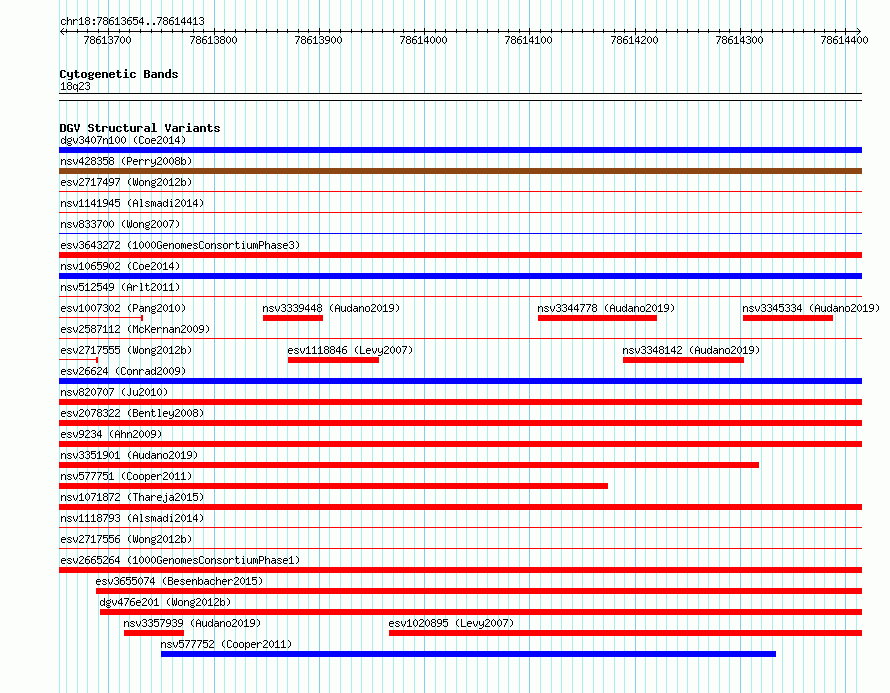 chr18:78613654..78614413

78613700 78613800 78613900 78614000 78614100 78614200 78614300 78614400

Cytogenetic Bands
18q23

DGV Structural Variants
dgv3407n100 (Coe2014)
nsv428358 (Perry2008b)
esv2717497 (Wong2012b)
nsv1141945 (Alsmadi2014)
nsv833700 (Wong2007)
esv3643272 (1000GenomesConsortiumPhase3)
nsv1065902 (Coe2014)
nsv512549 (Arlt2011)
esv1007302 (Pang2010)
nsv3339448 (Audano2019)
nsv3344778 (Audano2019)
nsv3345334 (Audano2019)
esv2587112 (McKernan2009)
esv2717555 (Wong2012b)
esv1118846 (Levy2007)
nsv3348142 (Audano2019)
esv26624 (Conrad2009)
nsv820707 (Ju2010)
esv2078322 (Bentley2008)
esv9234 (Ahn2009)
nsv3351901 (Audano2019)
nsv577751 (Cooper2011)
nsv1071872 (Thareja2015)
nsv1118793 (Alsmadi2014)
esv2717556 (Wong2012b)
esv2665264 (1000GenomesConsortiumPhase1)
esv3655074 (Besenbacher2015)
dgv476e201 (Wong2012b)
nsv3357939 (Audano2019)
esv1020895 (Levy2007)
nsv577752 (Cooper2011)